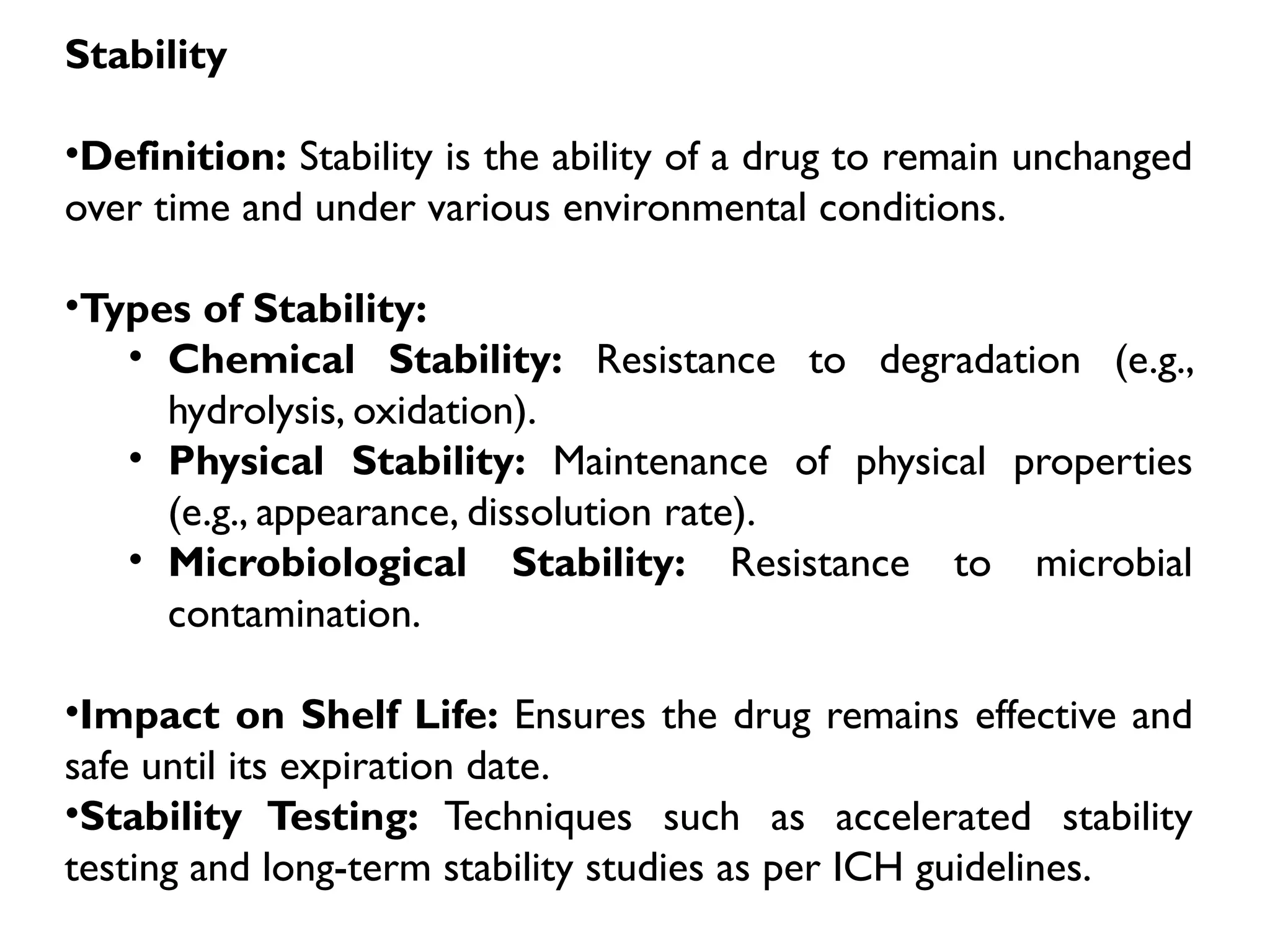 Stability

•Definition: Stability is the ability of a drug to remain unchanged over time and under various environmental conditions.

•Types of Stability:
• Chemical Stability: Resistance to degradation (e.g., hydrolysis, oxidation).
• Physical Stability: Maintenance of physical properties (e.g., appearance, dissolution rate).
• Microbiological Stability: Resistance to microbial contamination.

•Impact on Shelf Life: Ensures the drug remains effective and safe until its expiration date.
•Stability Testing: Techniques such as accelerated stability testing and long-term stability studies as per ICH guidelines.